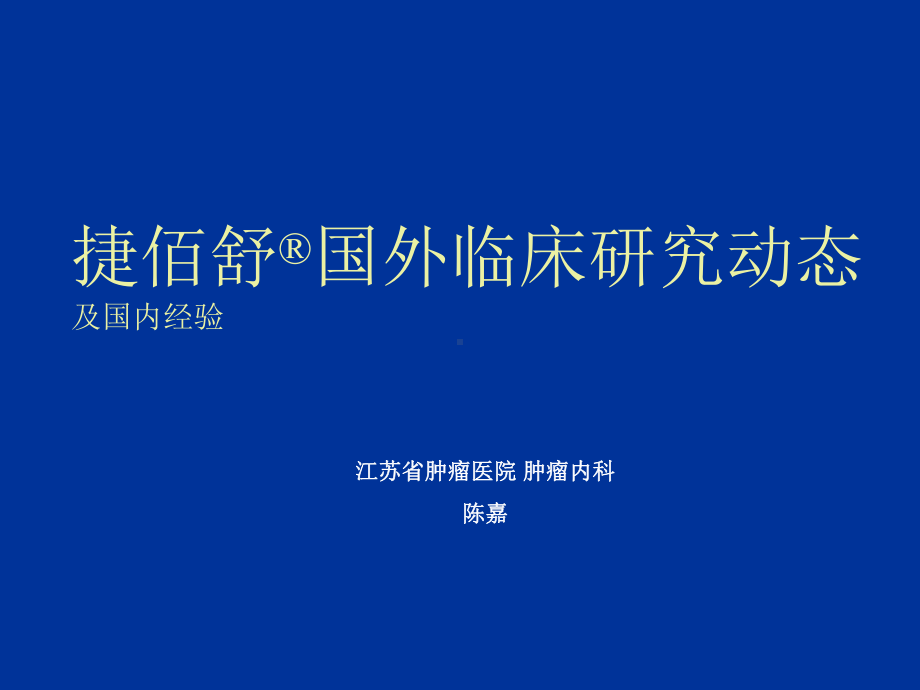 捷佰舒®国外临床研究动态
及国内经验

江苏省肿瘤医院 肿瘤内科
陈嘉